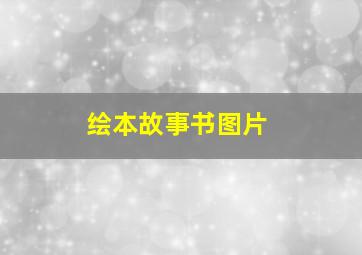 绘本故事书图片